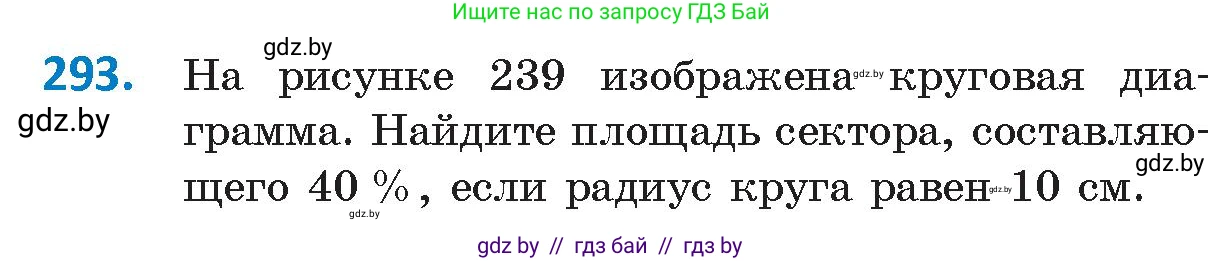 Ищите нас по запросу ГДЗ Бай

gdz.by

293. На рисунке 239 изображена gdz.by круговая диаграмма. Найдите площадь сектора, составляющего 40 %, если радиус круга равен gdz.by 10 см.

gdz.by

gdz.by

gdz.by

gdz by // гдз бай // гдз by